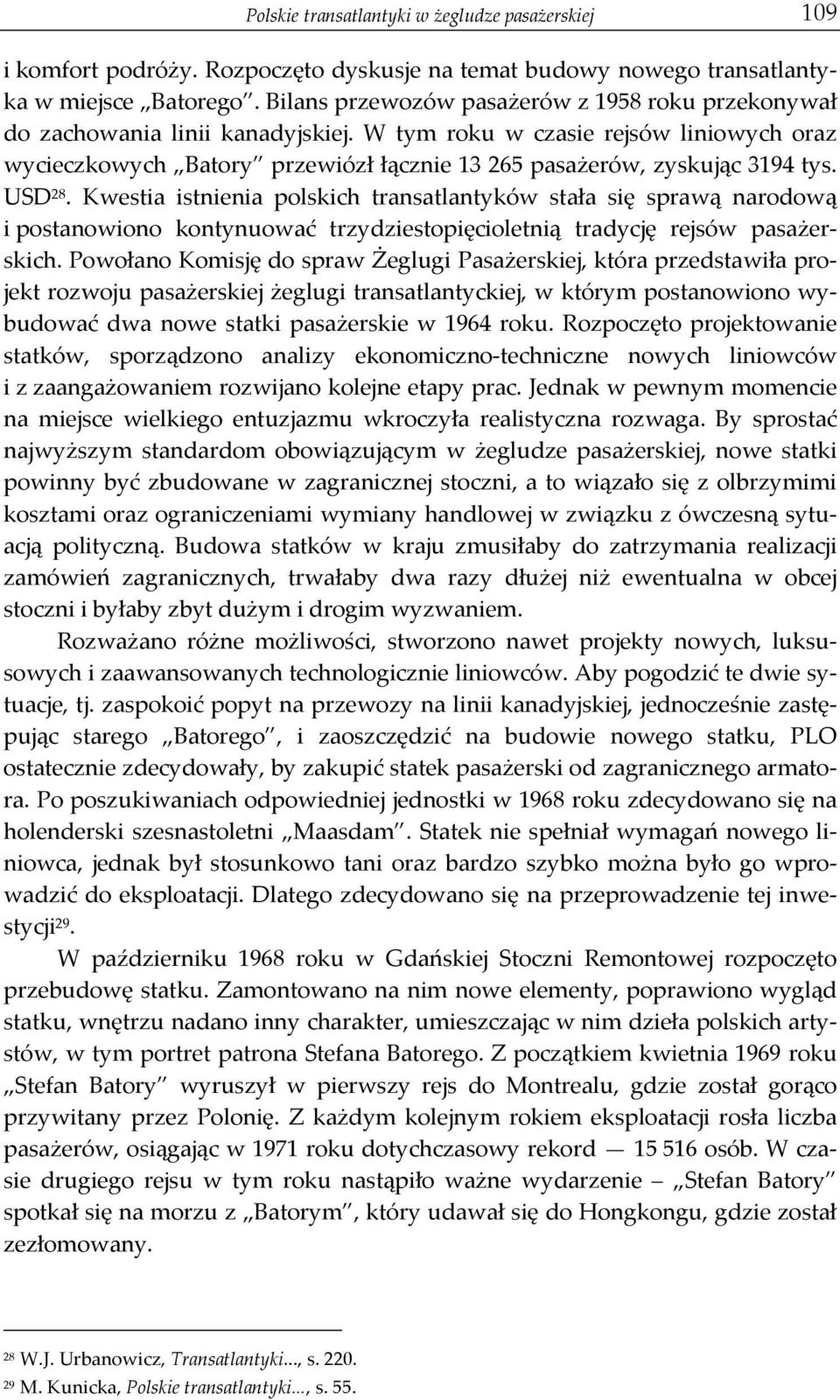 Polskie transatlantyki w żegludze pasażerskiej 109

i komfort podróży. Rozpoczęto dyskusje na temat budowy nowego transatlantyka w miejsce „Batorego". Bilans przewozów pasażerów z 1958 roku przekonywał do zachowania linii kanadyjskiej. W tym roku w czasie rejsów liniowych oraz wycieczkowych „Batory" przewiózł łącznie 13 265 pasażerów, zyskując 3194 tys. USD$^{28}$. Kwestia istnienia polskich transatlantyków stała się sprawą narodową i postanowiono kontynuować trzydziestopięcioletnią tradycję rejsów pasażerskich. Powołano Komisję do spraw Żeglugi Pasażerskiej, która przedstawiła projekt rozwoju pasażerskiej żeglugi transatlantyckiej, w którym postanowiono wybudować dwa nowe statki pasażerskie w 1964 roku. Rozpoczęto projektowanie statków, sporządzono analizy ekonomiczno-techniczne nowych liniowców i z zaangażowaniem rozwijano kolejne etapy prac. Jednak w pewnym momencie na miejsce wielkiego entuzjazmu wkroczyła realistyczna rozwaga. By sprostać najwyższym standardom obowiązującym w żegludze pasażerskiej, nowe statki powinny być zbudowane w zagranicznej stoczni, a to wiązało się z olbrzymimi kosztami oraz ograniczeniami wymiany handlowej w związku z ówczesną sytuacją polityczną. Budowa statków w kraju zmusiłaby do zatrzymania realizacji zamówień zagranicznych, trwałaby dwa razy dłużej niż ewentualna w obcej stoczni i byłaby zbyt dużym i drogim wyzwaniem.

Rozważano różne możliwości, stworzono nawet projekty nowych, luksusowych i zaawansowanych technologicznie liniowców. Aby pogodzić te dwie sytuacje, tj. zaspokoić popyt na przewozy na linii kanadyjskiej, jednocześnie zastępując starego „Batorego", i zaoszczędzić na budowie nowego statku, PLO ostatecznie zdecydowały, by zakupić statek pasażerski od zagranicznego armatora. Po poszukiwaniach odpowiedniej jednostki w 1968 roku zdecydowano się na holenderski szesnastoletni „Maasdam". Statek nie spełniał wymagań nowego liniowca, jednak był stosunkowo tani oraz bardzo szybko można było go wprowadzić do eksploatacji. Dlatego zdecydowano się na przeprowadzenie tej inwestycji$^{29}$.

W październiku 1968 roku w Gdańskiej Stoczni Remontowej rozpoczęto przebudowę statku. Zamontowano na nim nowe elementy, poprawiono wygląd statku, wnętrzu nadano inny charakter, umieszczając w nim dzieła polskich artystów, w tym portret patrona Stefana Batorego. Z początkiem kwietnia 1969 roku „Stefan Batory" wyruszył w pierwszy rejs do Montrealu, gdzie został gorąco przywitany przez Polonię. Z każdym kolejnym rokiem eksploatacji rosła liczba pasażerów, osiągając w 1971 roku dotychczasowy rekord — 15 516 osób. W czasie drugiego rejsu w tym roku nastąpiło ważne wydarzenie – „Stefan Batory" spotkał się na morzu z „Batorym", który udawał się do Hongkongu, gdzie został zezłomowany.

$^{28}$ W.J. Urbanowicz, Transatlantyki..., s. 220.
$^{29}$ M. Kunicka, Polskie transatlantyki..., s. 55.